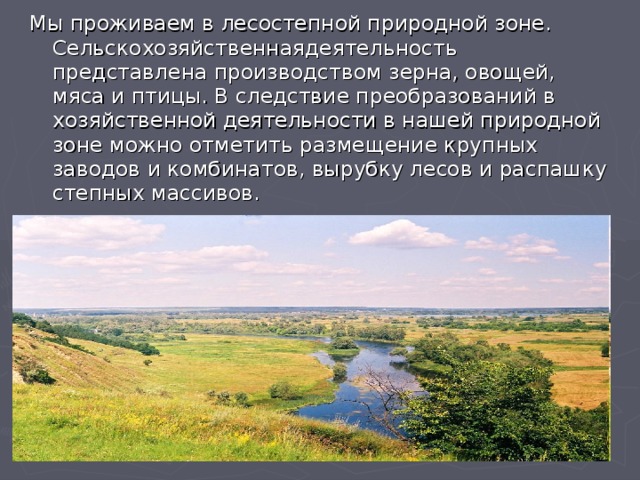 Мы проживаем в лесостепной природной зоне. Сельскохозяйственнаядеятельность представлена производством зерна, овощей, мяса и птицы. В следствие преобразований в хозяйственной деятельности в нашей природной зоне можно отметить размещение крупных заводов и комбинатов, вырубку лесов и распашку степных массивов.